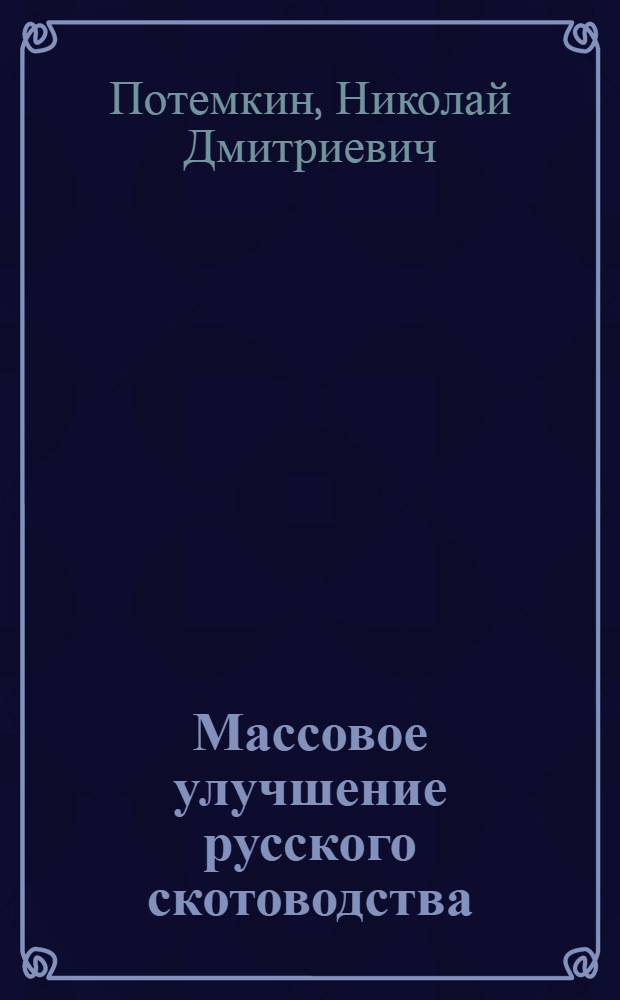 Потемкин, Николай Дмитриевич

Массовое улучшение русского скотоводства